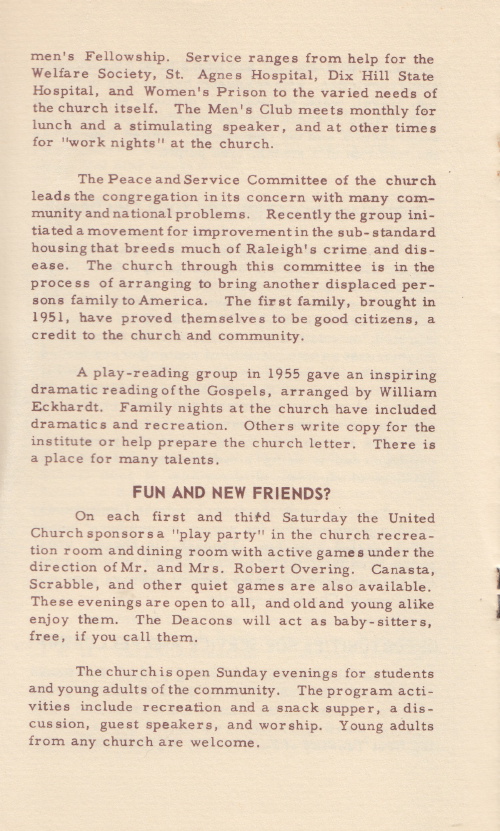 men's Fellowship. Service ranges from help for the Welfare Society, St. Agnes Hospital, Dix Hill State Hospital, and Women's Prison to the varied needs of the church itself. The Men's Club meets monthly for lunch and a stimulating speaker, and at other times for "work nights" at the church.

The Peace and Service Committee of the church leads the congregation in its concern with many community and national problems. Recently the group initiated a movement for improvement in the sub-standard housing that breeds much of Raleigh's crime and disease. The church through this committee is in the process of arranging to bring another displaced persons family to America. The first family, brought in 1951, have proved themselves to be good citizens, a credit to the church and community.

A play-reading group in 1955 gave an inspiring dramatic reading of the Gospels, arranged by William Eckhardt. Family nights at the church have included dramatics and recreation. Others write copy for the institute or help prepare the church letter. There is a place for many talents.

FUN AND NEW FRIENDS?

On each first and third Saturday the United Church sponsors a "play party" in the church recreation room and dining room with active games under the direction of Mr. and Mrs. Robert Overing. Canasta, Scrabble, and other quiet games are also available. These evenings are open to all, and old and young alike enjoy them. The Deacons will act as baby-sitters, free, if you call them.

The church is open Sunday evenings for students and young adults of the community. The program activities include recreation and a snack supper, a discussion, guest speakers, and worship. Young adults from any church are welcome.